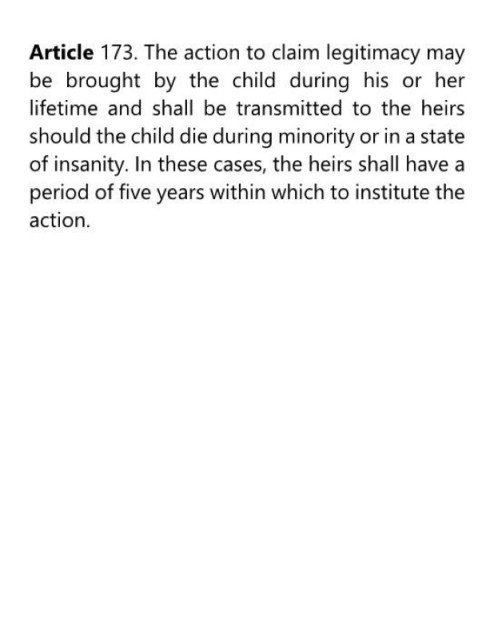 Article 173. The action to claim legitimacy may be brought by the child during his or her lifetime and shall be transmitted to the heirs should the child die during minority or in a state of insanity. In these cases, the heirs shall have a period of five years within which to institute the action.